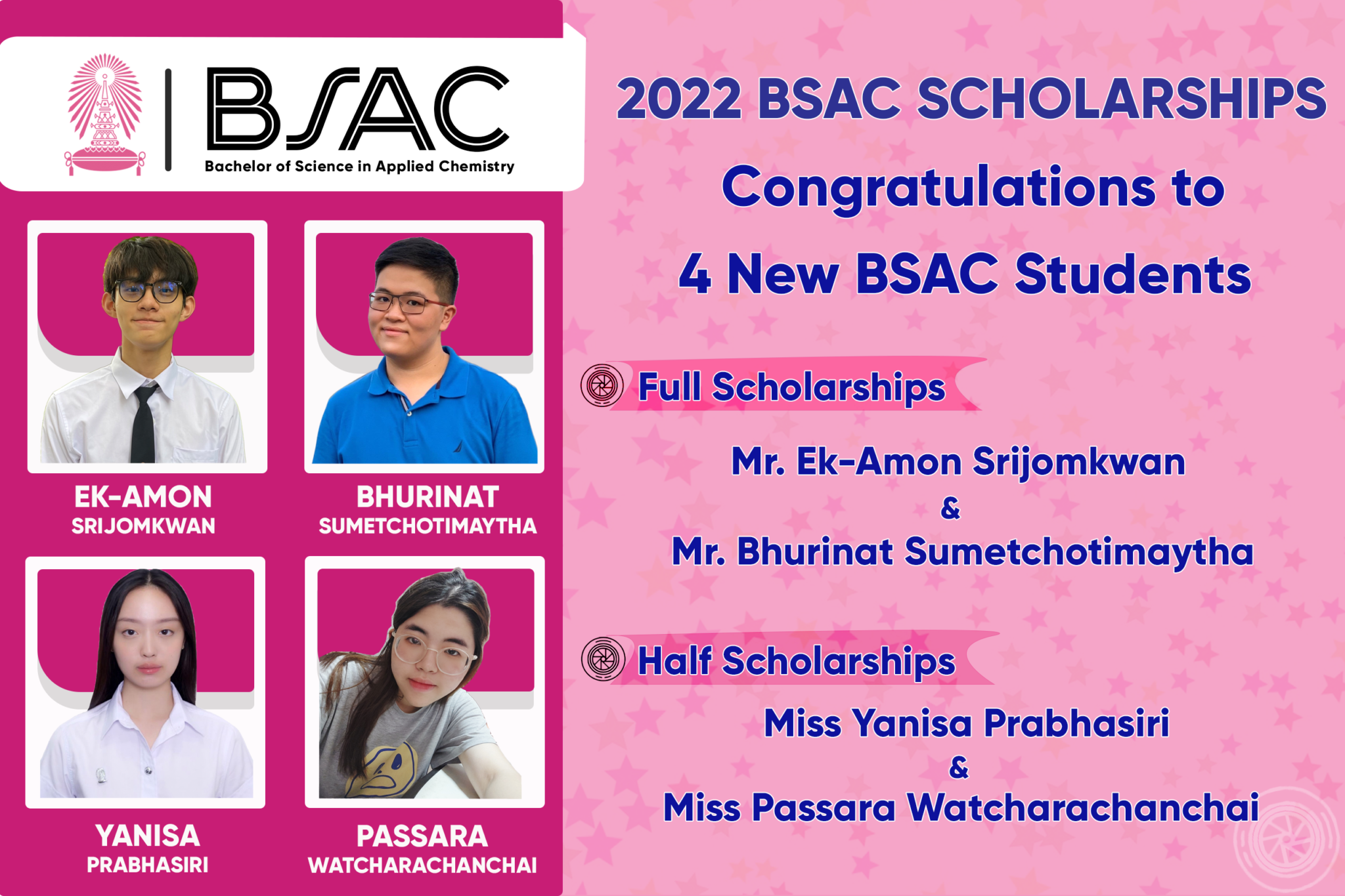 BSAC
Bachelor of Science in Applied Chemistry

EK-AMON
SRIJOMKWAN

BHURINAT
SUMETCHOTIMAYTHA

YANISA
PRABHASIRI

PASSARA
WATCHARACHANCHAI

2022 BSAC SCHOLARSHIPS

Congratulations to
4 New BSAC Students

Full Scholarships

Mr. Ek-Amon Srijomkwan
&
Mr. Bhurinat Sumetchotimaytha

Half Scholarships

Miss Yanisa Prabhasiri
&
Miss Passara Watcharachanchai